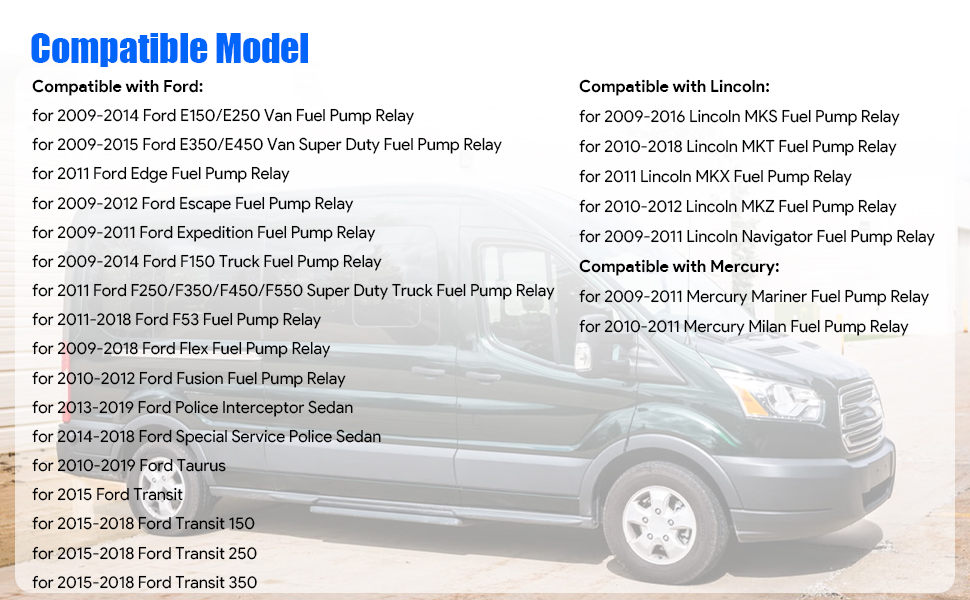 Compatible Model

Compatible with Ford:
for 2009-2014 Ford E150/E250 Van Fuel Pump Relay
for 2009-2015 Ford E350/E450 Van Super Duty Fuel Pump Relay
for 2011 Ford Edge Fuel Pump Relay
for 2009-2012 Ford Escape Fuel Pump Relay
for 2009-2011 Ford Expedition Fuel Pump Relay
for 2009-2014 Ford F150 Truck Fuel Pump Relay
for 2011 Ford F250/F350/F450/F550 Super Duty Truck Fuel Pump Relay
for 2011-2018 Ford F53 Fuel Pump Relay
for 2009-2018 Ford Flex Fuel Pump Relay
for 2010-2012 Ford Fusion Fuel Pump Relay
for 2013-2019 Ford Police Interceptor Sedan
for 2014-2018 Ford Special Service Police Sedan
for 2010-2019 Ford Taurus
for 2015 Ford Transit
for 2015-2018 Ford Transit 150
for 2015-2018 Ford Transit 250
for 2015-2018 Ford Transit 350

Compatible with Lincoln:
for 2009-2016 Lincoln MKS Fuel Pump Relay
for 2010-2018 Lincoln MKT Fuel Pump Relay
for 2011 Lincoln MKX Fuel Pump Relay
for 2010-2012 Lincoln MKZ Fuel Pump Relay
for 2009-2011 Lincoln Navigator Fuel Pump Relay
Compatible with Mercury:
for 2009-2011 Mercury Mariner Fuel Pump Relay
for 2010-2011 Mercury Milan Fuel Pump Relay